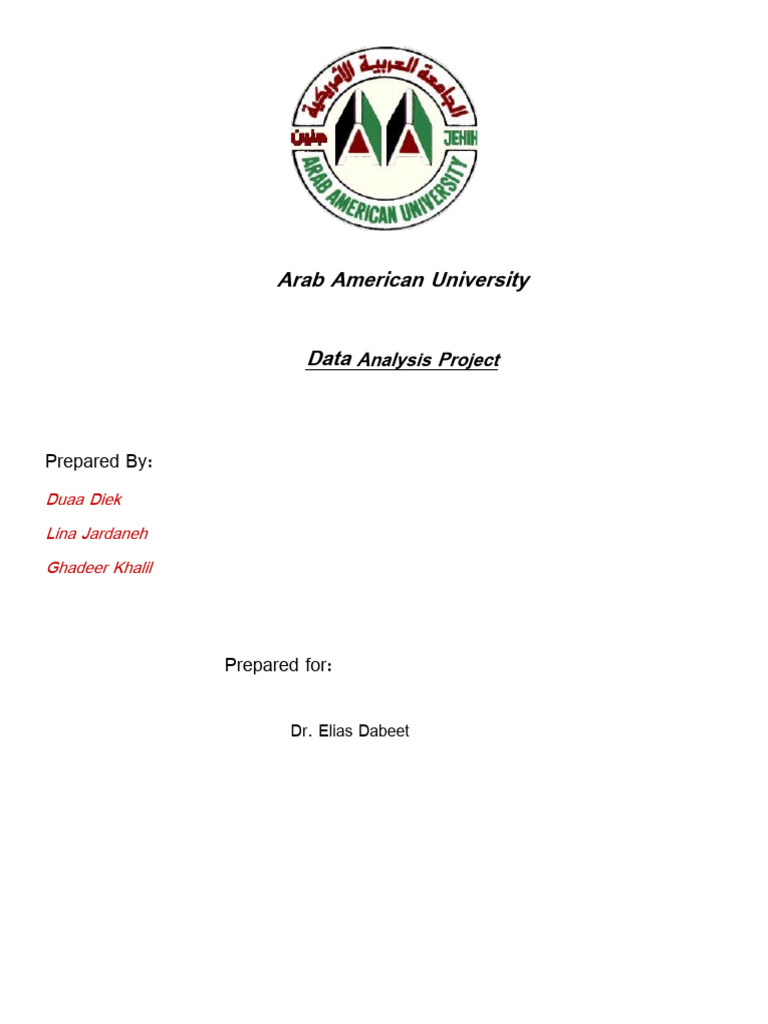 الجامعة العربية الأمريكية

جنين

JENIN

ARAB AMERICAN UNIVERSITY

Arab American University

Data Analysis Project

Prepared By:

Duaa Diek

Lina Jardaneh

Ghadeer Khalil

Prepared for:

Dr. Elias Dabeet